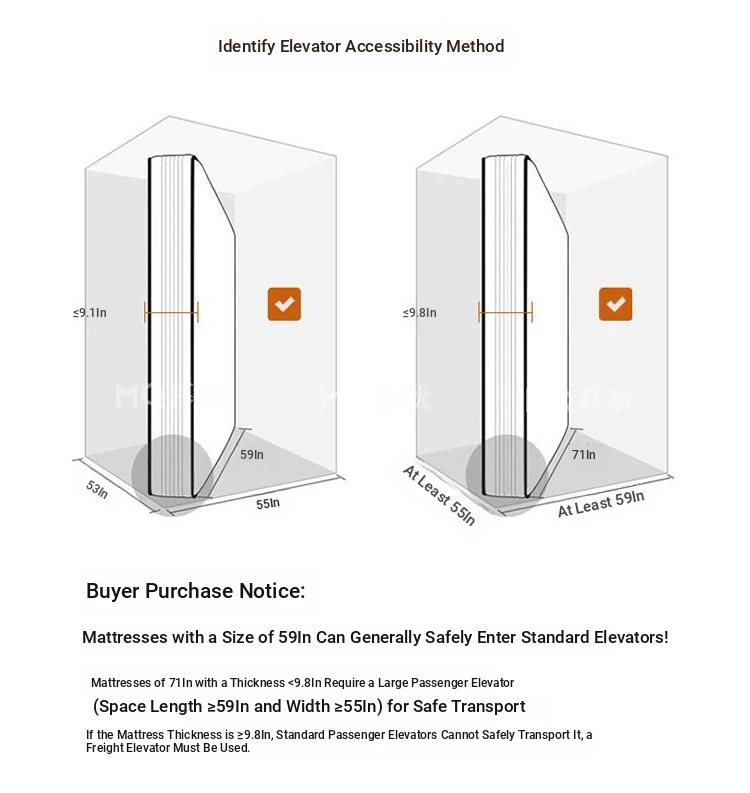 Identify Elevator Accessibility Method

≤9.1In

59In

53In

55In

≤9.8In

71In

At Least 55In

At Least 59In

Buyer Purchase Notice:

Mattresses with a Size of 59In Can Generally Safely Enter Standard Elevators!

Mattresses of 71In with a Thickness <9.8In Require a Large Passenger Elevator

(Space Length ≥59In and Width ≥55In) for Safe Transport

If the Mattress Thickness is ≥9.8In, Standard Passenger Elevators Cannot Safely Transport It, a Freight Elevator Must Be Used.